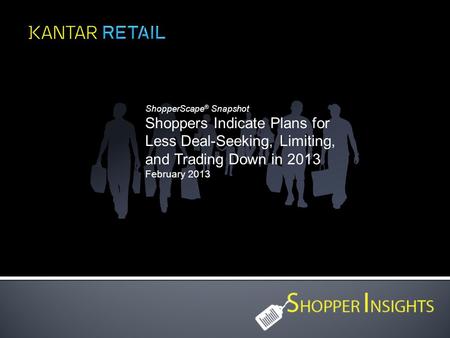 KANTAR RETAIL

ShopperScape® Snapshot
Shoppers Indicate Plans for Less Deal-Seeking, Limiting, and Trading Down in 2013
February 2013

SHOPPER INSIGHTS